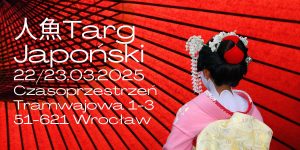 人魚Targ Japoński
22/23.03.2025
Czasoprzestrzeń
Tramwajowa 1-3
51-621 Wrocław